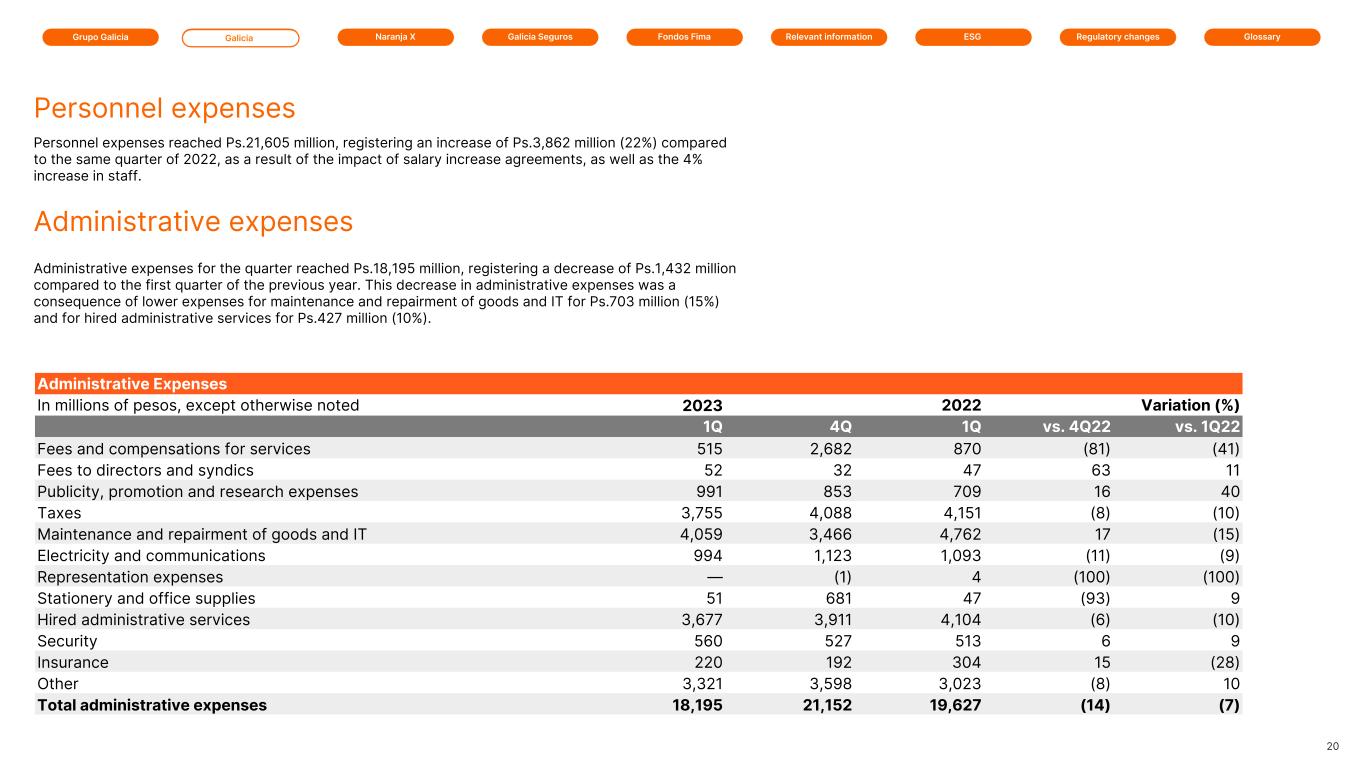 Grupo Galicia Galicia Naranja X Galicia Seguros Fondos Fima Relevant information ESG Regulatory changes Glossary

Personnel expenses

Personnel expenses reached Ps.21,605 million, registering an increase of Ps.3,862 million (22%) compared to the same quarter of 2022, as a result of the impact of salary increase agreements, as well as the 4% increase in staff.

Administrative expenses

Administrative expenses for the quarter reached Ps.18,195 million, registering a decrease of Ps.1,432 million compared to the first quarter of the previous year. This decrease in administrative expenses was a consequence of lower expenses for maintenance and repairment of goods and IT for Ps.703 million (15%) and for hired administrative services for Ps.427 million (10%).

| Administrative Expenses | | | | | |
|---|---|---|---|---|---|
| In millions of pesos, except otherwise noted | 2023 | | 2022 | | Variation (%) |
| | 1Q | 4Q | 1Q | vs. 4Q22 | vs. 1Q22 |
| Fees and compensations for services | 515 | 2,682 | 870 | (81) | (41) |
| Fees to directors and syndics | 52 | 32 | 47 | 63 | 11 |
| Publicity, promotion and research expenses | 991 | 853 | 709 | 16 | 40 |
| Taxes | 3,755 | 4,088 | 4,151 | (8) | (10) |
| Maintenance and repairment of goods and IT | 4,059 | 3,466 | 4,762 | 17 | (15) |
| Electricity and communications | 994 | 1,123 | 1,093 | (11) | (9) |
| Representation expenses | — | (1) | 4 | (100) | (100) |
| Stationery and office supplies | 51 | 681 | 47 | (93) | 9 |
| Hired administrative services | 3,677 | 3,911 | 4,104 | (6) | (10) |
| Security | 560 | 527 | 513 | 6 | 9 |
| Insurance | 220 | 192 | 304 | 15 | (28) |
| Other | 3,321 | 3,598 | 3,023 | (8) | 10 |
| Total administrative expenses | 18,195 | 21,152 | 19,627 | (14) | (7) |

20